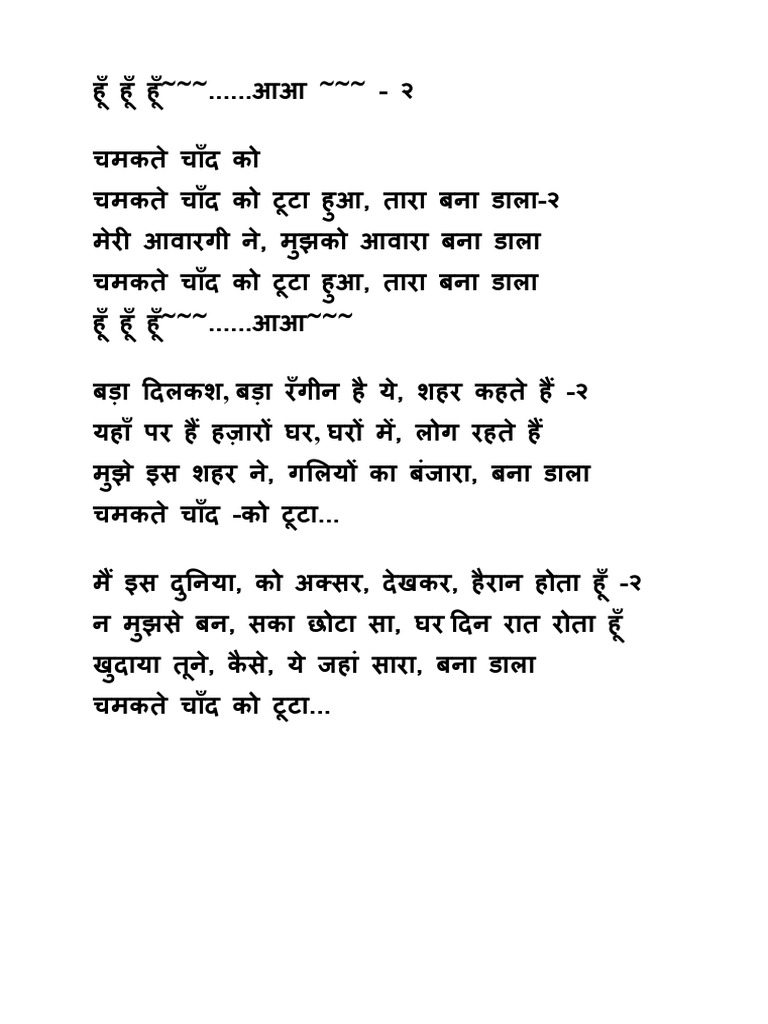 हूँ हूँ हूँ~~~......आआ ~~~ - २

चमकते चाँद को
चमकते चाँद को टूटा हुआ, तारा बना डाला-२
मेरी आवारगी ने, मुझको आवारा बना डाला
चमकते चाँद को टूटा हुआ, तारा बना डाला
हूँ हूँ हूँ~~~......आआ~~~

बड़ा दिलकश, बड़ा रँगीन है ये, शहर कहते हैं -२
यहाँ पर हैं हज़ारों घर, घरों में, लोग रहते हैं
मुझे इस शहर ने, गलियों का बंजारा, बना डाला
चमकते चाँद -को टूटा...

मैं इस दुनिया, को अक्सर, देखकर, हैरान होता हूँ -२
न मुझसे बन, सका छोटा सा, घर दिन रात रोता हूँ
खुदाया तूने, कैसे, ये जहां सारा, बना डाला
चमकते चाँद को टूटा...